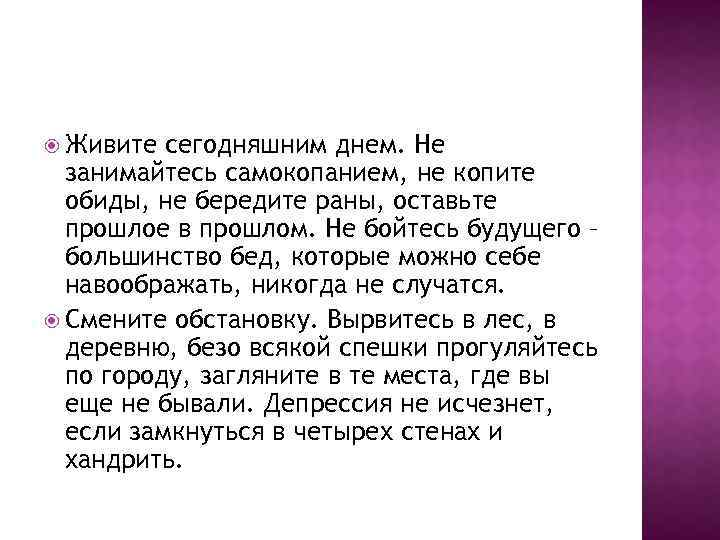 Живите сегодняшним днем. Не занимайтесь самокопанием, не копите обиды, не бередите раны, оставьте прошлое в прошлом. Не бойтесь будущего – большинство бед, которые можно себе навоображать, никогда не случатся.

Смените обстановку. Вырвитесь в лес, в деревню, безо всякой спешки прогуляйтесь по городу, загляните в те места, где вы еще не бывали. Депрессия не исчезнет, если замкнуться в четырех стенах и хандрить.